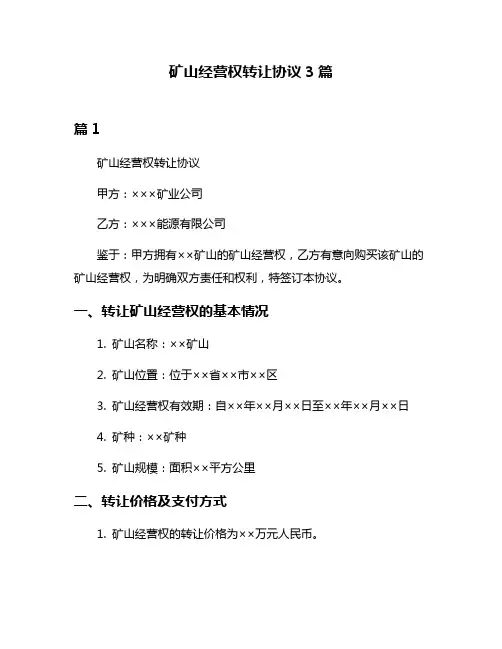 矿山经营权转让协议 3 篇

篇 1

矿山经营权转让协议

甲方：×××矿业公司

乙方：×××能源有限公司

鉴于：甲方拥有××矿山的矿山经营权，乙方有意向购买该矿山的矿山经营权，为明确双方责任和权利，特签订本协议。

一、转让矿山经营权的基本情况

1. 矿山名称：××矿山

2. 矿山位置：位于××省××市××区

3. 矿山经营权有效期：自××年××月××日至××年××月××日

4. 矿种：××矿种

5. 矿山规模：面积××平方公里

二、转让价格及支付方式

1. 矿山经营权的转让价格为××万元人民币。